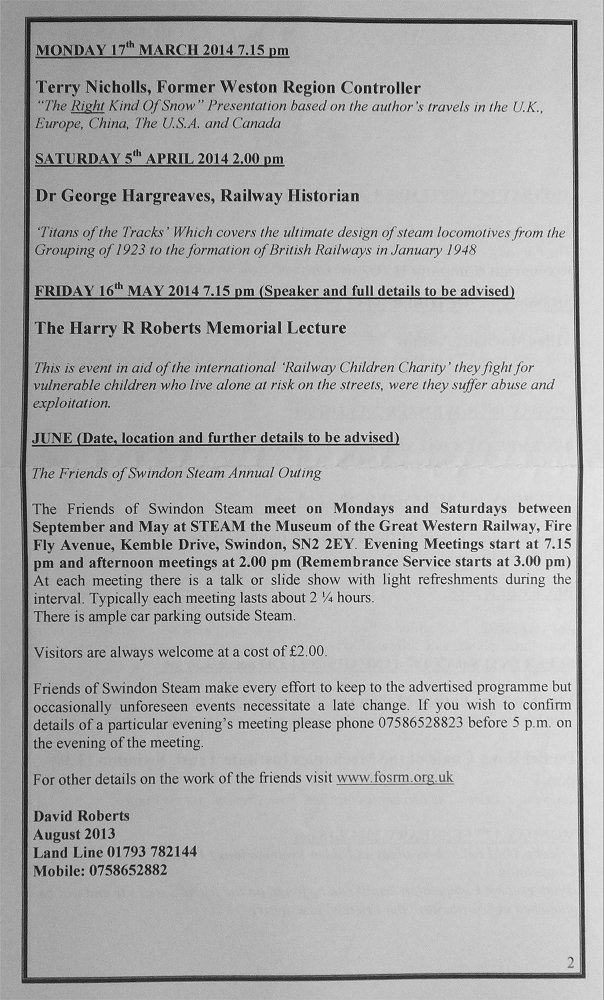 MONDAY 17$^{th}$ MARCH 2014 7.15 pm

Terry Nicholls, Former Weston Region Controller
"The Right Kind Of Snow" Presentation based on the author's travels in the U.K., Europe, China, The U.S.A. and Canada

SATURDAY 5$^{th}$ APRIL 2014 2.00 pm

Dr George Hargreaves, Railway Historian

'Titans of the Tracks' Which covers the ultimate design of steam locomotives from the Grouping of 1923 to the formation of British Railways in January 1948

FRIDAY 16$^{th}$ MAY 2014 7.15 pm (Speaker and full details to be advised)

The Harry R Roberts Memorial Lecture

This is event in aid of the international 'Railway Children Charity' they fight for vulnerable children who live alone at risk on the streets, were they suffer abuse and exploitation.

JUNE (Date, location and further details to be advised)

The Friends of Swindon Steam Annual Outing

The Friends of Swindon Steam meet on Mondays and Saturdays between September and May at STEAM the Museum of the Great Western Railway, Fire Fly Avenue, Kemble Drive, Swindon, SN2 2EY. Evening Meetings start at 7.15 pm and afternoon meetings at 2.00 pm (Remembrance Service starts at 3.00 pm) At each meeting there is a talk or slide show with light refreshments during the interval. Typically each meeting lasts about 2 ¼ hours.
There is ample car parking outside Steam.

Visitors are always welcome at a cost of £2.00.

Friends of Swindon Steam make every effort to keep to the advertised programme but occasionally unforeseen events necessitate a late change. If you wish to confirm details of a particular evening's meeting please phone 07586528823 before 5 p.m. on the evening of the meeting.

For other details on the work of the friends visit www.fosrm.org.uk

David Roberts
August 2013
Land Line 01793 782144
Mobile: 0758652882

2